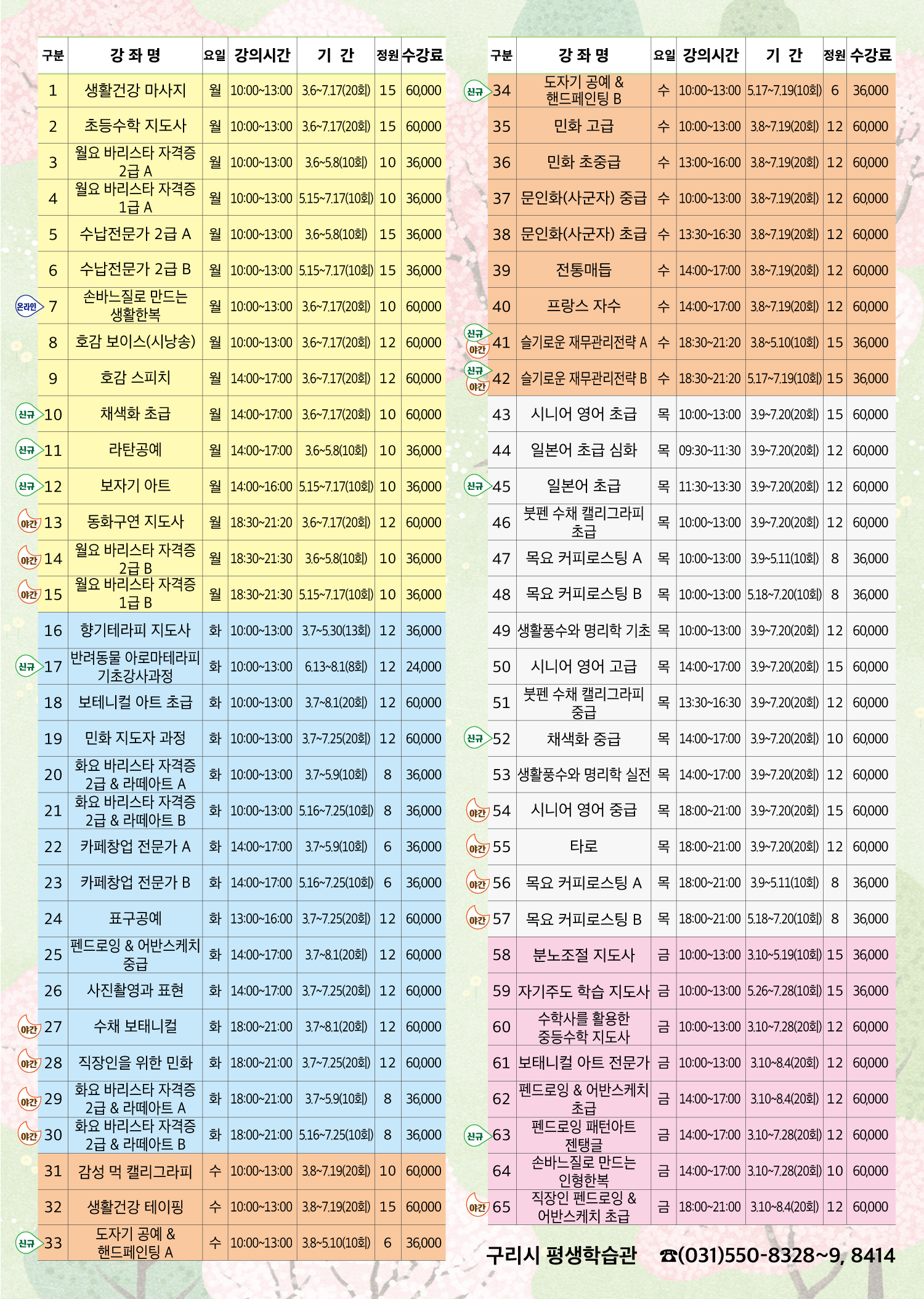 | 구분 | 강 좌 명 | 요일 | 강의시간 | 기 간 | 정원 | 수강료 |
|---|---|---|---|---|---|---|
| 1 | 생활건강 마사지 | 월 | 10:00~13:00 | 3.6~7.17(20회) | 15 | 60,000 |
| 2 | 초등수학 지도사 | 월 | 10:00~13:00 | 3.6~7.17(20회) | 15 | 60,000 |
| 3 | 월요 바리스타 자격증 2급 A | 월 | 10:00~13:00 | 3.6~5.8(10회) | 10 | 36,000 |
| 4 | 월요 바리스타 자격증 1급 A | 월 | 10:00~13:00 | 5.15~7.17(10회) | 10 | 36,000 |
| 5 | 수납전문가 2급 A | 월 | 10:00~13:00 | 3.6~5.8(10회) | 15 | 36,000 |
| 6 | 수납전문가 2급 B | 월 | 10:00~13:00 | 5.15~7.17(10회) | 15 | 36,000 |
| 온라인 7 | 손바느질로 만드는 생활한복 | 월 | 10:00~13:00 | 3.6~7.17(20회) | 10 | 60,000 |
| 8 | 호감 보이스(시낭송) | 월 | 10:00~13:00 | 3.6~7.17(20회) | 12 | 60,000 |
| 9 | 호감 스피치 | 월 | 14:00~17:00 | 3.6~7.17(20회) | 12 | 60,000 |
| 신규 10 | 채색화 초급 | 월 | 14:00~17:00 | 3.6~7.17(20회) | 10 | 60,000 |
| 신규 11 | 라탄공예 | 월 | 14:00~17:00 | 3.6~5.8(10회) | 10 | 36,000 |
| 신규 12 | 보자기 아트 | 월 | 14:00~16:00 | 5.15~7.17(10회) | 10 | 36,000 |
| 야간 13 | 동화구연 지도사 | 월 | 18:30~21:20 | 3.6~7.17(20회) | 12 | 60,000 |
| 야간 14 | 월요 바리스타 자격증 2급 B | 월 | 18:30~21:30 | 3.6~5.8(10회) | 10 | 36,000 |
| 야간 15 | 월요 바리스타 자격증 1급 B | 월 | 18:30~21:30 | 5.15~7.17(10회) | 10 | 36,000 |
| 16 | 향기테라피 지도사 | 화 | 10:00~13:00 | 3.7~5.30(13회) | 12 | 36,000 |
| 신규 17 | 반려동물 아로마테라피 기초강사과정 | 화 | 10:00~13:00 | 6.13~8.1(8회) | 12 | 24,000 |
| 18 | 보테니컬 아트 초급 | 화 | 10:00~13:00 | 3.7~8.1(20회) | 12 | 60,000 |
| 19 | 민화 지도자 과정 | 화 | 10:00~13:00 | 3.7~7.25(20회) | 12 | 60,000 |
| 20 | 화요 바리스타 자격증 2급 & 라떼아트 A | 화 | 10:00~13:00 | 3.7~5.9(10회) | 8 | 36,000 |
| 21 | 화요 바리스타 자격증 2급 & 라떼아트 B | 화 | 10:00~13:00 | 5.16~7.25(10회) | 8 | 36,000 |
| 22 | 카페창업 전문가 A | 화 | 14:00~17:00 | 3.7~5.9(10회) | 6 | 36,000 |
| 23 | 카페창업 전문가 B | 화 | 14:00~17:00 | 5.16~7.25(10회) | 6 | 36,000 |
| 24 | 표구공예 | 화 | 13:00~16:00 | 3.7~7.25(20회) | 12 | 60,000 |
| 25 | 펜드로잉 & 어반스케치 중급 | 화 | 14:00~17:00 | 3.7~8.1(20회) | 12 | 60,000 |
| 26 | 사진촬영과 표현 | 화 | 14:00~17:00 | 3.7~7.25(20회) | 12 | 60,000 |
| 야간 27 | 수채 보태니컬 | 화 | 18:00~21:00 | 3.7~8.1(20회) | 12 | 60,000 |
| 야간 28 | 직장인을 위한 민화 | 화 | 18:00~21:00 | 3.7~7.25(20회) | 12 | 60,000 |
| 야간 29 | 화요 바리스타 자격증 2급 & 라떼아트 A | 화 | 18:00~21:00 | 3.7~5.9(10회) | 8 | 36,000 |
| 야간 30 | 화요 바리스타 자격증 2급 & 라떼아트 B | 화 | 18:00~21:00 | 5.16~7.25(10회) | 8 | 36,000 |
| 31 | 감성 먹 캘리그라피 | 수 | 10:00~13:00 | 3.8~7.19(20회) | 10 | 60,000 |
| 32 | 생활건강 테이핑 | 수 | 10:00~13:00 | 3.8~7.19(20회) | 15 | 60,000 |
| 신규 33 | 도자기 공예 & 핸드페인팅 A | 수 | 10:00~13:00 | 3.8~5.10(10회) | 6 | 36,000 |

| 구분 | 강 좌 명 | 요일 | 강의시간 | 기 간 | 정원 | 수강료 |
|---|---|---|---|---|---|---|
| 신규 34 | 도자기 공예 & 핸드페인팅 B | 수 | 10:00~13:00 | 5.17~7.19(10회) | 6 | 36,000 |
| 35 | 민화 고급 | 수 | 10:00~13:00 | 3.8~7.19(20회) | 12 | 60,000 |
| 36 | 민화 초중급 | 수 | 13:00~16:00 | 3.8~7.19(20회) | 12 | 60,000 |
| 37 | 문인화(사군자) 중급 | 수 | 10:00~13:00 | 3.8~7.19(20회) | 12 | 60,000 |
| 38 | 문인화(사군자) 초급 | 수 | 13:30~16:30 | 3.8~7.19(20회) | 12 | 60,000 |
| 39 | 전통매듭 | 수 | 14:00~17:00 | 3.8~7.19(20회) | 12 | 60,000 |
| 40 | 프랑스 자수 | 수 | 14:00~17:00 | 3.8~7.19(20회) | 12 | 60,000 |
| 신규 야간 41 | 슬기로운 재무관리전략 A | 수 | 18:30~21:20 | 3.8~5.10(10회) | 15 | 36,000 |
| 신규 야간 42 | 슬기로운 재무관리전략 B | 수 | 18:30~21:20 | 5.17~7.19(10회) | 15 | 36,000 |
| 43 | 시니어 영어 초급 | 목 | 10:00~13:00 | 3.9~7.20(20회) | 15 | 60,000 |
| 44 | 일본어 초급 심화 | 목 | 09:30~11:30 | 3.9~7.20(20회) | 12 | 60,000 |
| 신규 45 | 일본어 초급 | 목 | 11:30~13:30 | 3.9~7.20(20회) | 12 | 60,000 |
| 46 | 붓펜 수채 캘리그라피 초급 | 목 | 10:00~13:00 | 3.9~7.20(20회) | 12 | 60,000 |
| 47 | 목요 커피로스팅 A | 목 | 10:00~13:00 | 3.9~5.11(10회) | 8 | 36,000 |
| 48 | 목요 커피로스팅 B | 목 | 10:00~13:00 | 5.18~7.20(10회) | 8 | 36,000 |
| 49 | 생활풍수와 명리학 기초 | 목 | 10:00~13:00 | 3.9~7.20(20회) | 12 | 60,000 |
| 50 | 시니어 영어 고급 | 목 | 14:00~17:00 | 3.9~7.20(20회) | 15 | 60,000 |
| 51 | 붓펜 수채 캘리그라피 중급 | 목 | 13:30~16:30 | 3.9~7.20(20회) | 12 | 60,000 |
| 신규 52 | 채색화 중급 | 목 | 14:00~17:00 | 3.9~7.20(20회) | 10 | 60,000 |
| 53 | 생활풍수와 명리학 실전 | 목 | 14:00~17:00 | 3.9~7.20(20회) | 12 | 60,000 |
| 야간 54 | 시니어 영어 중급 | 목 | 18:00~21:00 | 3.9~7.20(20회) | 15 | 60,000 |
| 야간 55 | 타로 | 목 | 18:00~21:00 | 3.9~7.20(20회) | 12 | 60,000 |
| 야간 56 | 목요 커피로스팅 A | 목 | 18:00~21:00 | 3.9~5.11(10회) | 8 | 36,000 |
| 야간 57 | 목요 커피로스팅 B | 목 | 18:00~21:00 | 5.18~7.20(10회) | 8 | 36,000 |
| 58 | 분노조절 지도사 | 금 | 10:00~13:00 | 3.10~5.19(10회) | 15 | 36,000 |
| 59 | 자기주도 학습 지도사 | 금 | 10:00~13:00 | 5.26~7.28(10회) | 15 | 36,000 |
| 60 | 수학사를 활용한 중등수학 지도사 | 금 | 10:00~13:00 | 3.10~7.28(20회) | 12 | 60,000 |
| 61 | 보태니컬 아트 전문가 | 금 | 10:00~13:00 | 3.10~8.4(20회) | 12 | 60,000 |
| 62 | 펜드로잉 & 어반스케치 초급 | 금 | 14:00~17:00 | 3.10~8.4(20회) | 12 | 60,000 |
| 신규 63 | 펜드로잉 패턴아트 젠탱글 | 금 | 14:00~17:00 | 3.10~7.28(20회) | 12 | 60,000 |
| 64 | 손바느질로 만드는 인형한복 | 금 | 14:00~17:00 | 3.10~7.28(20회) | 10 | 60,000 |
| 야간 65 | 직장인 펜드로잉 & 어반스케치 초급 | 금 | 18:00~21:00 | 3.10~8.4(20회) | 12 | 60,000 |

구리시 평생학습관 ☎(031)550-8328~9, 8414